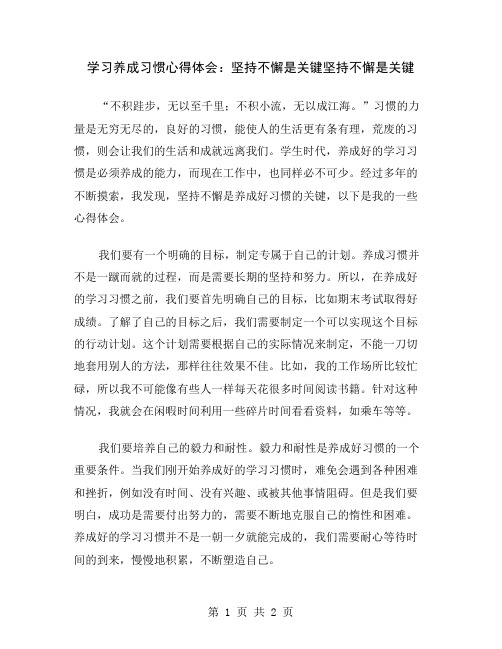 学习养成习惯心得体会：坚持不懈是关键坚持不懈是关键

“不积跬步，无以至千里；不积小流，无以成江海。”习惯的力量是无穷无尽的，良好的习惯，能使人的生活更有条有理，荒废的习惯，则会让我们的生活和成就远离我们。学生时代，养成好的学习习惯是必须养成的能力，而现在工作中，也同样必不可少。经过多年的不断摸索，我发现，坚持不懈是养成好习惯的关键，以下是我的一些心得体会。

我们要有一个明确的目标，制定专属于自己的计划。养成习惯并不是一蹴而就的过程，而是需要长期的坚持和努力。所以，在养成好的学习习惯之前，我们要首先明确自己的目标，比如期末考试取得好成绩。了解了自己的目标之后，我们需要制定一个可以实现这个目标的行动计划。这个计划需要根据自己的实际情况来制定，不能一刀切地套用别人的方法，那样往往效果不佳。比如，我的工作场所比较忙碌，所以我不可能像有些人一样每天花很多时间阅读书籍。针对这种情况，我就会在闲暇时间利用一些碎片时间看看资料，如乘车等等。

我们要培养自己的毅力和耐性。毅力和耐性是养成好习惯的一个重要条件。当我们刚开始养成好的学习习惯时，难免会遇到各种困难和挫折，例如没有时间、没有兴趣、或被其他事情阻碍。但是我们要明白，成功是需要付出努力的，需要不断地克服自己的惰性和困难。养成好的学习习惯并不是一朝一夕就能完成的，我们需要耐心等待时间的到来，慢慢地积累，不断塑造自己。

第 1 页 共 2 页